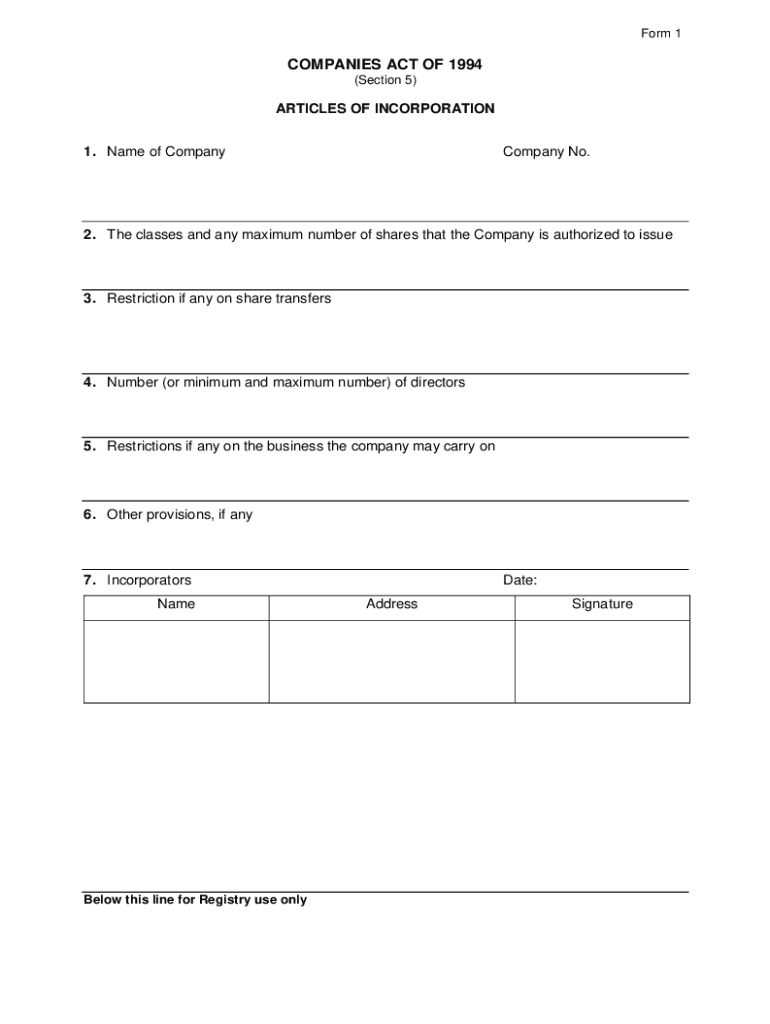 Form 1

COMPANIES ACT OF 1994
(Section 5)

ARTICLES OF INCORPORATION

1. Name of Company Company No.

2. The classes and any maximum number of shares that the Company is authorized to issue

3. Restriction if any on share transfers

4. Number (or minimum and maximum number) of directors

5. Restrictions if any on the business the company may carry on

6. Other provisions, if any

7. Incorporators Date:

| Name | Address | Signature |
|---|---|---|
| | | |

Below this line for Registry use only